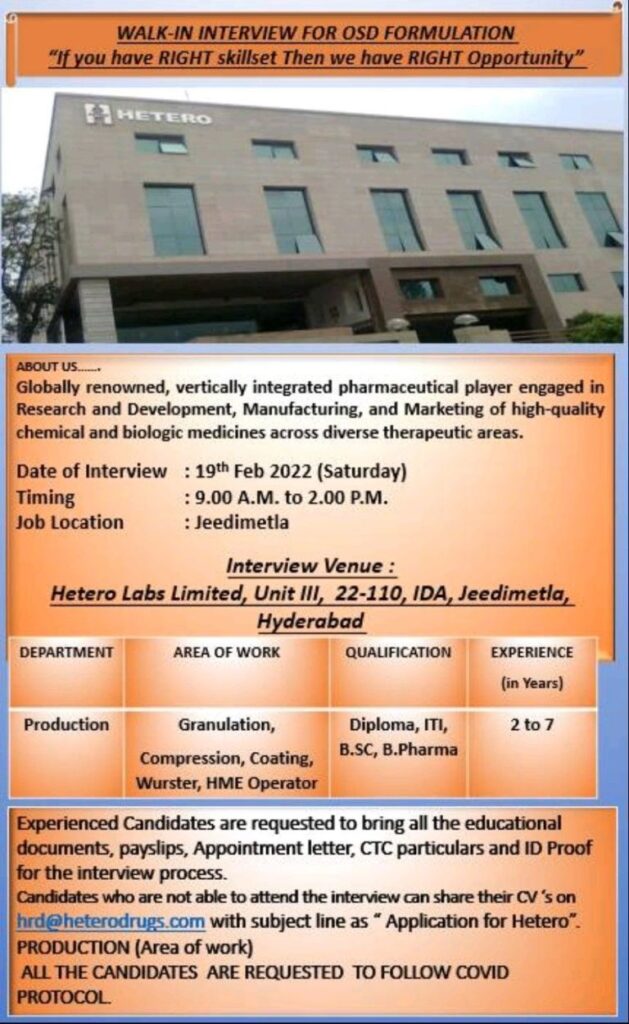 WALK-IN INTERVIEW FOR OSD FORMULATION
"If you have RIGHT skillset Then we have RIGHT Opportunity"

HETERO

ABOUT US.......
Globally renowned, vertically integrated pharmaceutical player engaged in Research and Development, Manufacturing, and Marketing of high-quality chemical and biologic medicines across diverse therapeutic areas.

Date of Interview : 19th Feb 2022 (Saturday)
Timing : 9.00 A.M. to 2.00 P.M.
Job Location : Jeedimetla

Interview Venue :
Hetero Labs Limited, Unit III, 22-110, IDA, Jeedimetla, Hyderabad

| DEPARTMENT | AREA OF WORK | QUALIFICATION | EXPERIENCE (in Years) |
|---|---|---|---|
| Production | Granulation, Compression, Coating, Wurster, HME Operator | Diploma, ITI, B.SC, B.Pharma | 2 to 7 |

Experienced Candidates are requested to bring all the educational documents, payslips, Appointment letter, CTC particulars and ID Proof for the interview process.
Candidates who are not able to attend the interview can share their CV 's on hrd@heterodrugs.com with subject line as " Application for Hetero".
PRODUCTION (Area of work)
ALL THE CANDIDATES ARE REQUESTED TO FOLLOW COVID PROTOCOL.